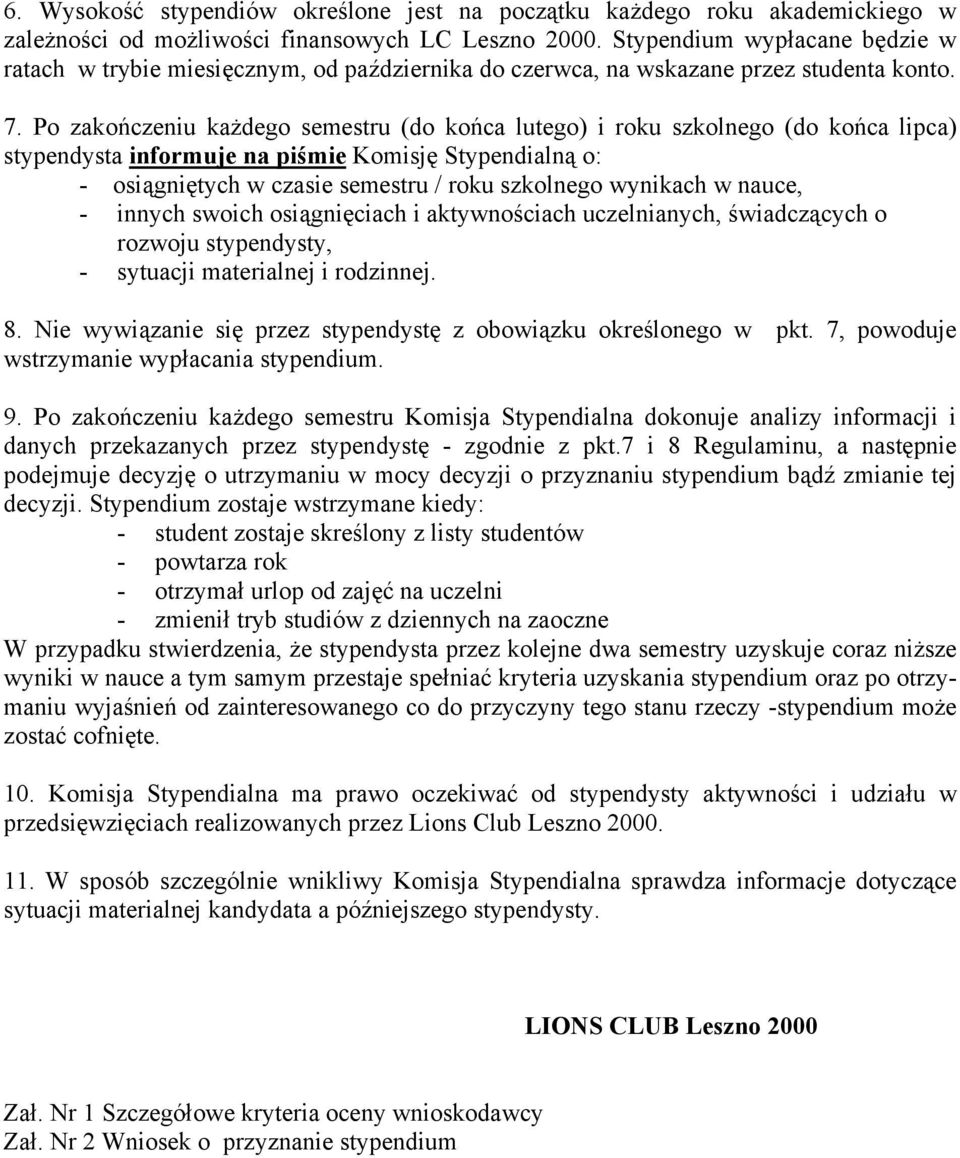 6. Wysokość stypendiów określone jest na początku każdego roku akademickiego w zależności od możliwości finansowych LC Leszno 2000. Stypendium wypłacane będzie w ratach w trybie miesięcznym, od października do czerwca, na wskazane przez studenta konto.

7. Po zakończeniu każdego semestru (do końca lutego) i roku szkolnego (do końca lipca) stypendysta informuje na piśmie Komisję Stypendialną o:
- osiągniętych w czasie semestru / roku szkolnego wynikach w nauce,
- innych swoich osiągnięciach i aktywnościach uczelnianych, świadczących o rozwoju stypendysty,
- sytuacji materialnej i rodzinnej.

8. Nie wywiązanie się przez stypendystę z obowiązku określonego w pkt. 7, powoduje wstrzymanie wypłacania stypendium.

9. Po zakończeniu każdego semestru Komisja Stypendialna dokonuje analizy informacji i danych przekazanych przez stypendystę - zgodnie z pkt.7 i 8 Regulaminu, a następnie podejmuje decyzję o utrzymaniu w mocy decyzji o przyznaniu stypendium bądź zmianie tej decyzji. Stypendium zostaje wstrzymane kiedy:
- student zostaje skreślony z listy studentów
- powtarza rok
- otrzymał urlop od zajęć na uczelni
- zmienił tryb studiów z dziennych na zaoczne
W przypadku stwierdzenia, że stypendysta przez kolejne dwa semestry uzyskuje coraz niższe wyniki w nauce a tym samym przestaje spełniać kryteria uzyskania stypendium oraz po otrzymaniu wyjaśnień od zainteresowanego co do przyczyny tego stanu rzeczy -stypendium może zostać cofnięte.

10. Komisja Stypendialna ma prawo oczekiwać od stypendysty aktywności i udziału w przedsięwzięciach realizowanych przez Lions Club Leszno 2000.

11. W sposób szczególnie wnikliwy Komisja Stypendialna sprawdza informacje dotyczące sytuacji materialnej kandydata a późniejszego stypendysty.

LIONS CLUB Leszno 2000

Zał. Nr 1 Szczegółowe kryteria oceny wnioskodawcy
Zał. Nr 2 Wniosek o przyznanie stypendium